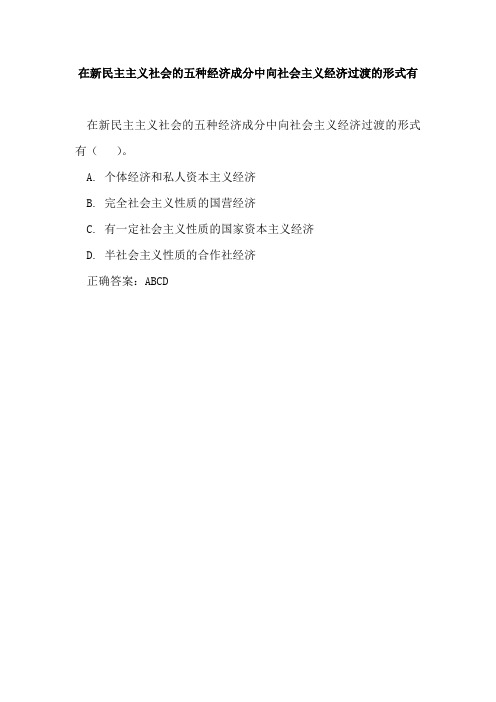 在新民主主义社会的五种经济成分中向社会主义经济过渡的形式有

在新民主主义社会的五种经济成分中向社会主义经济过渡的形式有（　）。

A. 个体经济和私人资本主义经济

B. 完全社会主义性质的国营经济

C. 有一定社会主义性质的国家资本主义经济

D. 半社会主义性质的合作社经济

正确答案：ABCD